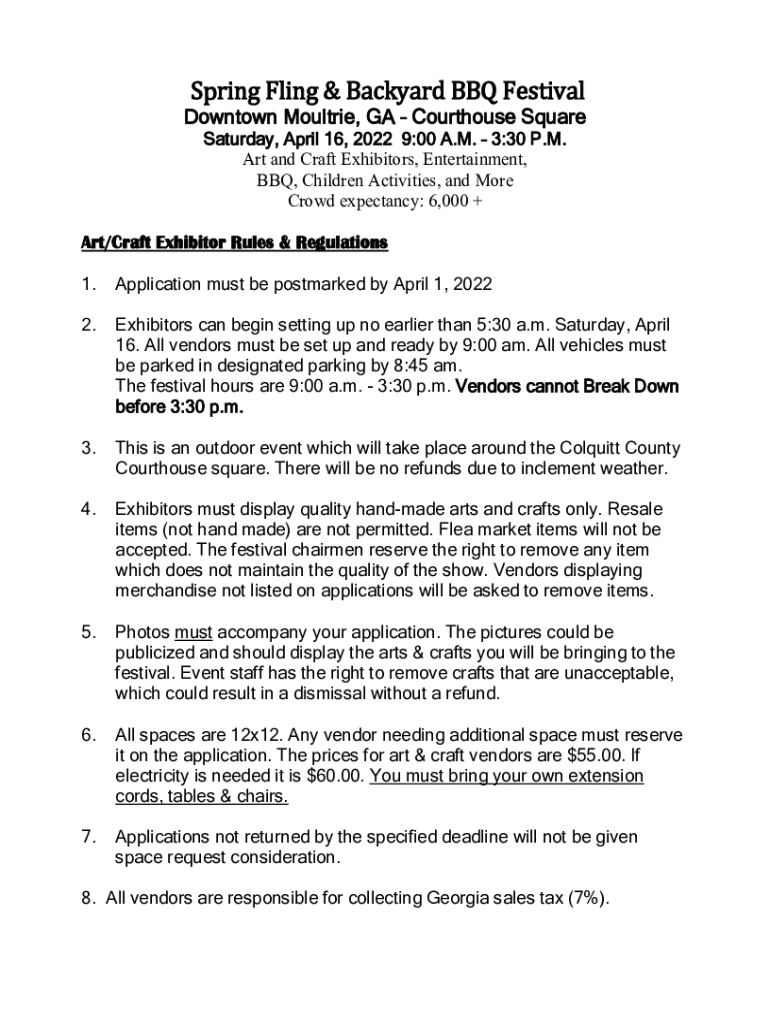 Spring Fling & Backyard BBQ Festival
Downtown Moultrie, GA – Courthouse Square
Saturday, April 16, 2022 9:00 A.M. – 3:30 P.M.
Art and Craft Exhibitors, Entertainment, BBQ, Children Activities, and More
Crowd expectancy: 6,000 +

Art/Craft Exhibitor Rules & Regulations

1. Application must be postmarked by April 1, 2022

2. Exhibitors can begin setting up no earlier than 5:30 a.m. Saturday, April 16. All vendors must be set up and ready by 9:00 am. All vehicles must be parked in designated parking by 8:45 am.
The festival hours are 9:00 a.m. - 3:30 p.m. Vendors cannot Break Down before 3:30 p.m.

3. This is an outdoor event which will take place around the Colquitt County Courthouse square. There will be no refunds due to inclement weather.

4. Exhibitors must display quality hand-made arts and crafts only. Resale items (not hand made) are not permitted. Flea market items will not be accepted. The festival chairmen reserve the right to remove any item which does not maintain the quality of the show. Vendors displaying merchandise not listed on applications will be asked to remove items.

5. Photos must accompany your application. The pictures could be publicized and should display the arts & crafts you will be bringing to the festival. Event staff has the right to remove crafts that are unacceptable, which could result in a dismissal without a refund.

6. All spaces are 12x12. Any vendor needing additional space must reserve it on the application. The prices for art & craft vendors are $55.00. If electricity is needed it is $60.00. You must bring your own extension cords, tables & chairs.

7. Applications not returned by the specified deadline will not be given space request consideration.

8. All vendors are responsible for collecting Georgia sales tax (7%).